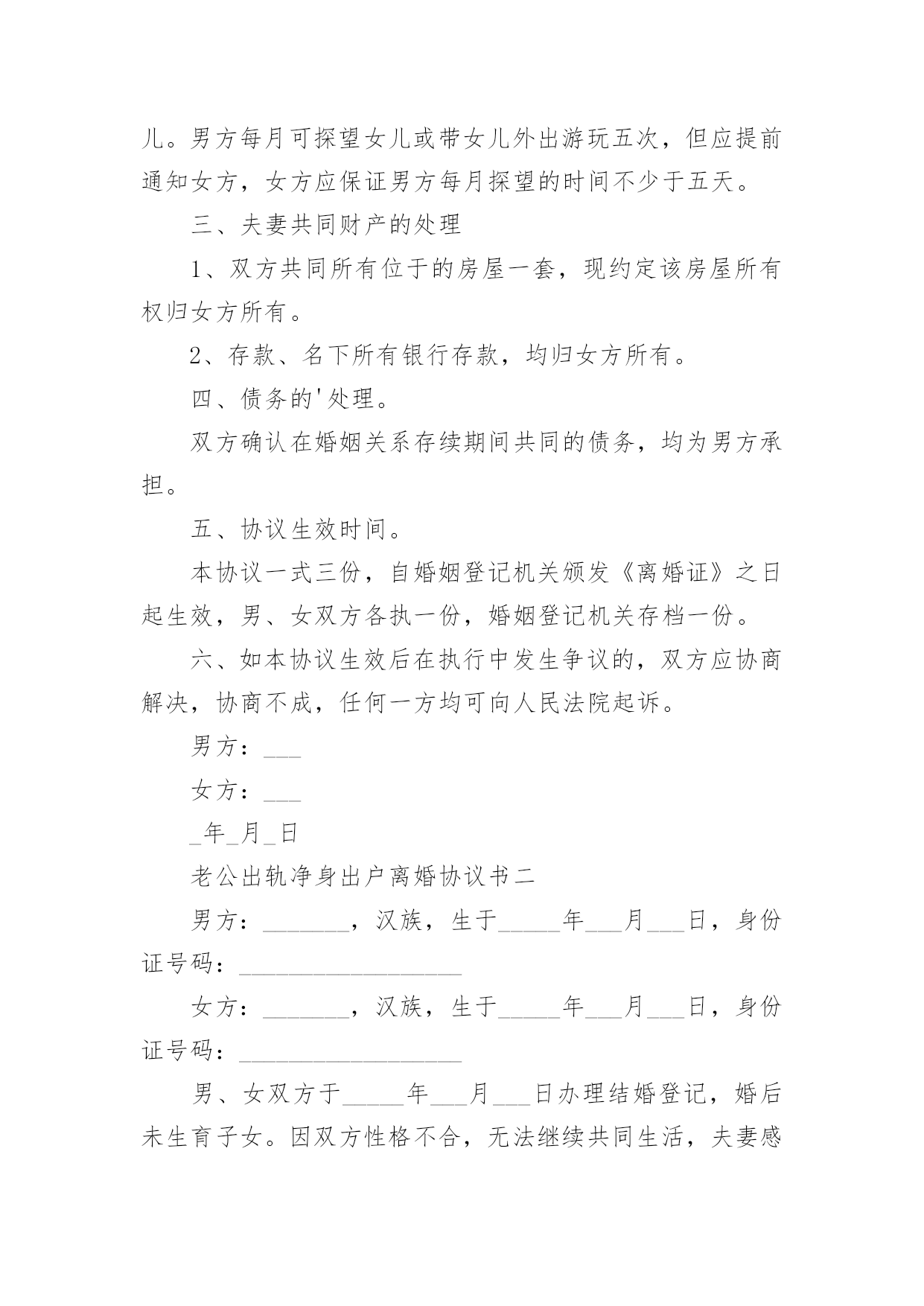 儿。男方每月可探望女儿或带女儿外出游玩五次，但应提前通知女方，女方应保证男方每月探望的时间不少于五天。

三、夫妻共同财产的处理

1、双方共同所有位于的房屋一套，现约定该房屋所有权归女方所有。

2、存款、名下所有银行存款，均归女方所有。

四、债务的'处理。

双方确认在婚姻关系存续期间共同的债务，均为男方承担。

五、协议生效时间。

本协议一式三份，自婚姻登记机关颁发《离婚证》之日起生效，男、女双方各执一份，婚姻登记机关存档一份。

六、如本协议生效后在执行中发生争议的，双方应协商解决，协商不成，任何一方均可向人民法院起诉。

男方：___

女方：___

_年_月_日

老公出轨净身出户离婚协议书二

男方：_______，汉族，生于_____年___月___日，身份证号码：__________________

女方：_______，汉族，生于_____年___月___日，身份证号码：__________________

男、女双方于_____年___月___日办理结婚登记，婚后未生育子女。因双方性格不合，无法继续共同生活，夫妻感